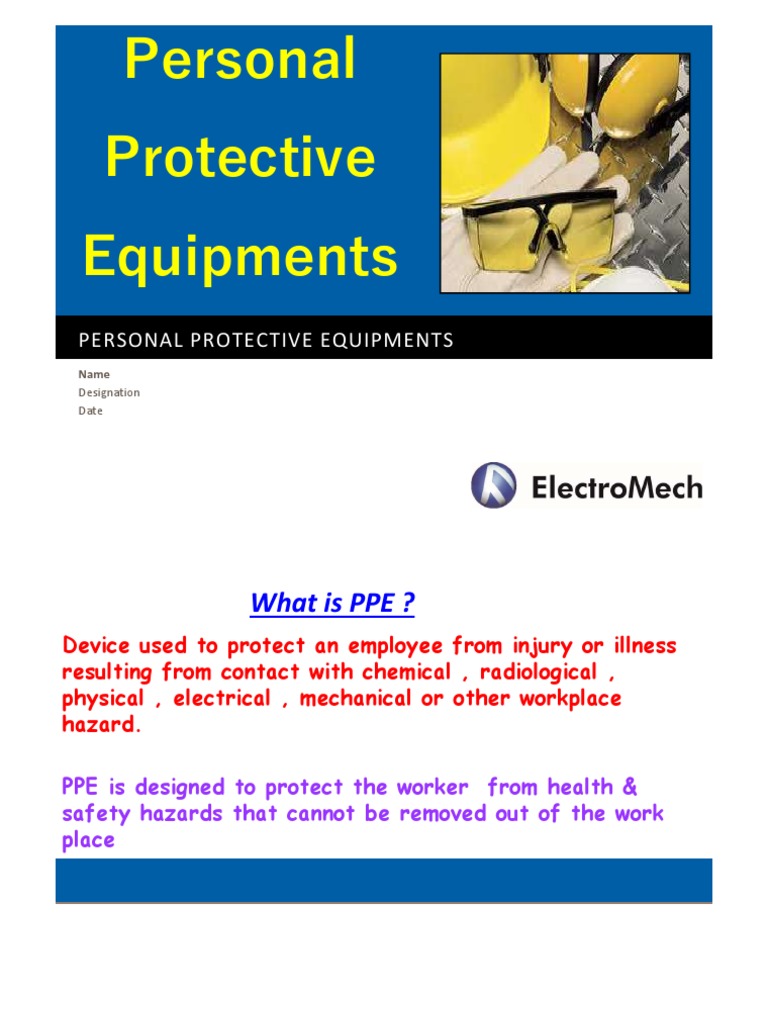 Personal Protective Equipments

PERSONAL PROTECTIVE EQUIPMENTS

Name
Designation
Date

ElectroMech

What is PPE ?

Device used to protect an employee from injury or illness resulting from contact with chemical , radiological , physical , electrical , mechanical or other workplace hazard.

PPE is designed to protect the worker from health & safety hazards that cannot be removed out of the work place